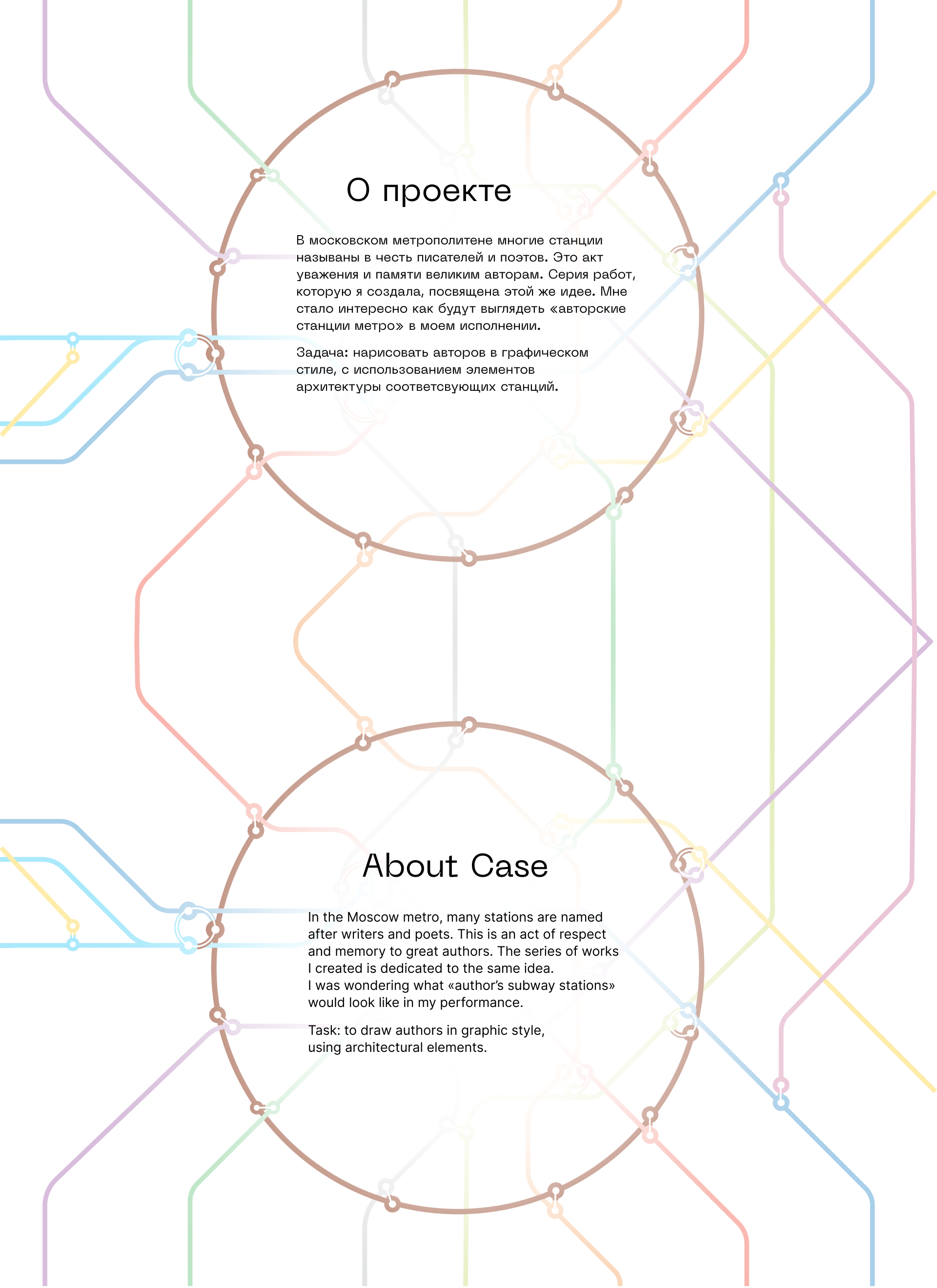 О проекте

В московском метрополитене многие станции называны в честь писателей и поэтов. Это акт уважения и памяти великим авторам. Серия работ, которую я создала, посвящена этой же идее. Мне стало интересно как будут выглядеть «авторские станции метро» в моем исполнении.

Задача: нарисовать авторов в графическом стиле, с использованием элементов архитектуры соответсвующих станций.

About Case

In the Moscow metro, many stations are named after writers and poets. This is an act of respect and memory to great authors. The series of works I created is dedicated to the same idea.
I was wondering what «author's subway stations» would look like in my performance.

Task: to draw authors in graphic style, using architectural elements.